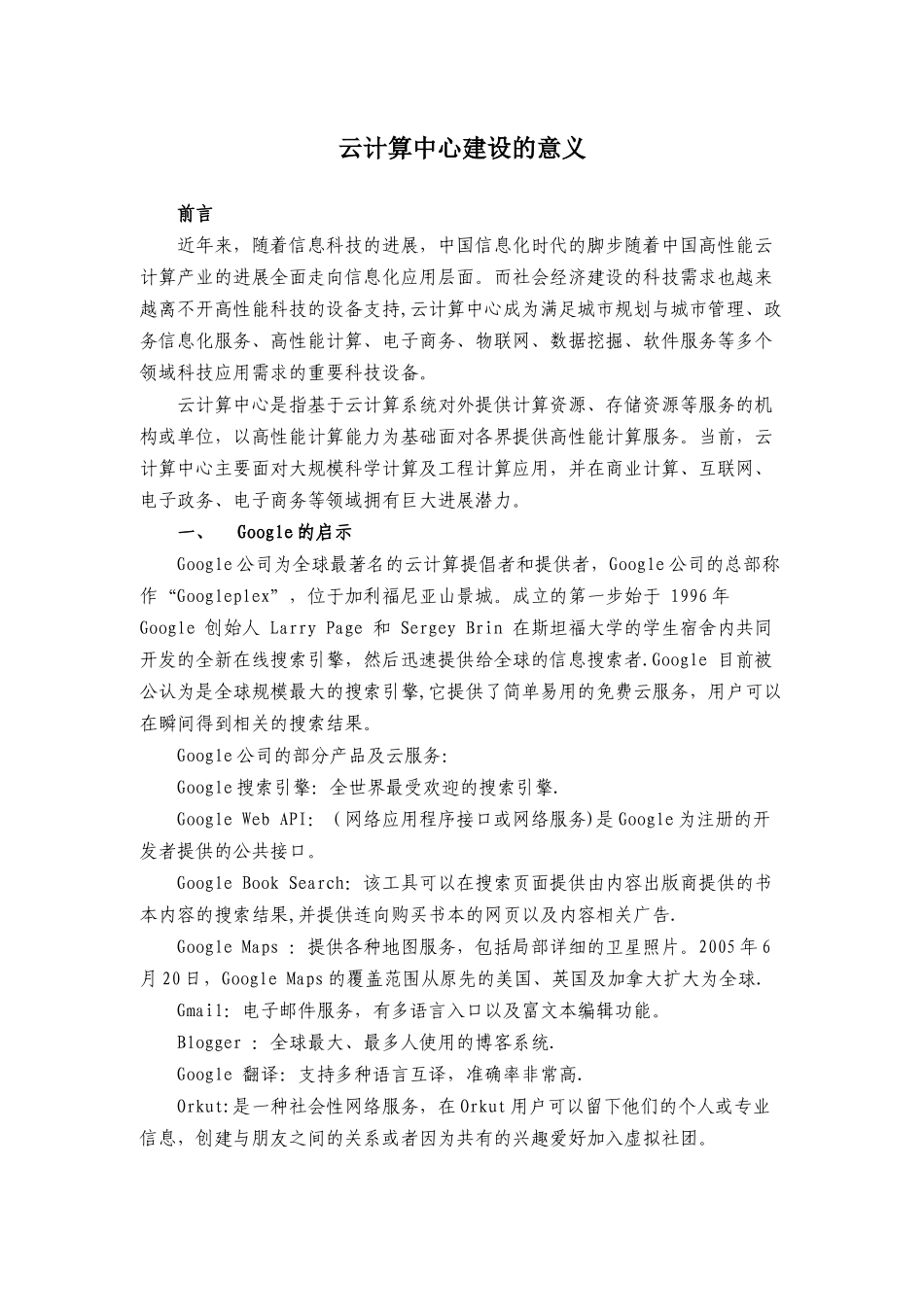 云计算中心建设的意义

前言

近年来，随着信息科技的进展，中国信息化时代的脚步随着中国高性能云计算产业的进展全面走向信息化应用层面。而社会经济建设的科技需求也越来越离不开高性能科技的设备支持,云计算中心成为满足城市规划与城市管理、政务信息化服务、高性能计算、电子商务、物联网、数据挖掘、软件服务等多个领域科技应用需求的重要科技设备。

云计算中心是指基于云计算系统对外提供计算资源、存储资源等服务的机构或单位，以高性能计算能力为基础面对各界提供高性能计算服务。当前，云计算中心主要面对大规模科学计算及工程计算应用，并在商业计算、互联网、电子政务、电子商务等领域拥有巨大进展潜力。

一、 Google的启示

Google公司为全球最著名的云计算提倡者和提供者，Google公司的总部称作“Googleplex”，位于加利福尼亚山景城。成立的第一步始于 1996年 Google 创始人 Larry Page 和 Sergey Brin 在斯坦福大学的学生宿舍内共同开发的全新在线搜索引擎，然后迅速提供给全球的信息搜索者.Google 目前被公认为是全球规模最大的搜索引擎,它提供了简单易用的免费云服务，用户可以在瞬间得到相关的搜索结果。

Google公司的部分产品及云服务:

Google搜索引擎: 全世界最受欢迎的搜索引擎.

Google Web API: （网络应用程序接口或网络服务)是Google为注册的开发者提供的公共接口。

Google Book Search: 该工具可以在搜索页面提供由内容出版商提供的书本内容的搜索结果,并提供连向购买书本的网页以及内容相关广告.

Google Maps : 提供各种地图服务，包括局部详细的卫星照片。2005年6月20日，Google Maps的覆盖范围从原先的美国、英国及加拿大扩大为全球.

Gmail: 电子邮件服务，有多语言入口以及富文本编辑功能。

Blogger : 全球最大、最多人使用的博客系统.

Google 翻译: 支持多种语言互译，准确率非常高.

Orkut:是一种社会性网络服务，在Orkut用户可以留下他们的个人或专业信息，创建与朋友之间的关系或者因为共有的兴趣爱好加入虚拟社团。